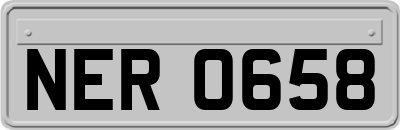 NER 0658